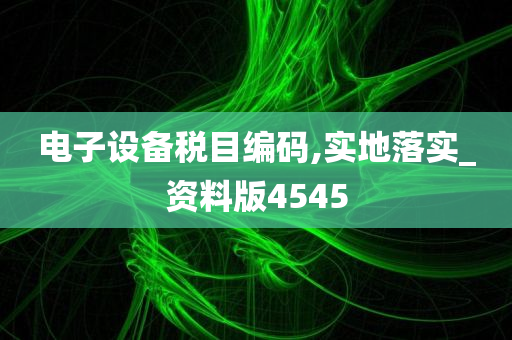 电子设备税目编码,实地落实_资料版4545